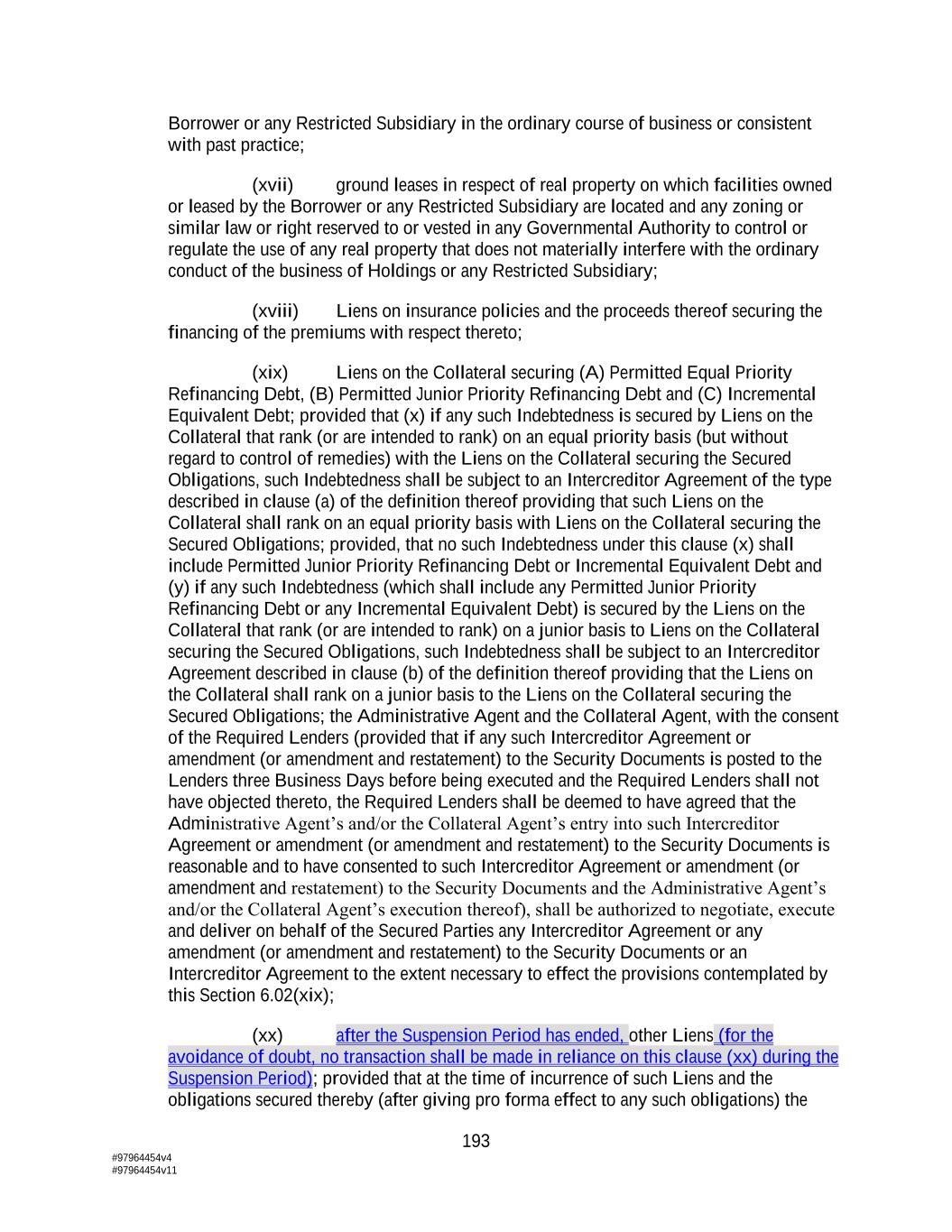 Borrower or any Restricted Subsidiary in the ordinary course of business or consistent with past practice;

(xvii) ground leases in respect of real property on which facilities owned or leased by the Borrower or any Restricted Subsidiary are located and any zoning or similar law or right reserved to or vested in any Governmental Authority to control or regulate the use of any real property that does not materially interfere with the ordinary conduct of the business of Holdings or any Restricted Subsidiary;

(xviii) Liens on insurance policies and the proceeds thereof securing the financing of the premiums with respect thereto;

(xix) Liens on the Collateral securing (A) Permitted Equal Priority Refinancing Debt, (B) Permitted Junior Priority Refinancing Debt and (C) Incremental Equivalent Debt; provided that (x) if any such Indebtedness is secured by Liens on the Collateral that rank (or are intended to rank) on an equal priority basis (but without regard to control of remedies) with the Liens on the Collateral securing the Secured Obligations, such Indebtedness shall be subject to an Intercreditor Agreement of the type described in clause (a) of the definition thereof providing that such Liens on the Collateral shall rank on an equal priority basis with Liens on the Collateral securing the Secured Obligations; provided, that no such Indebtedness under this clause (x) shall include Permitted Junior Priority Refinancing Debt or Incremental Equivalent Debt and (y) if any such Indebtedness (which shall include any Permitted Junior Priority Refinancing Debt or any Incremental Equivalent Debt) is secured by the Liens on the Collateral that rank (or are intended to rank) on a junior basis to Liens on the Collateral securing the Secured Obligations, such Indebtedness shall be subject to an Intercreditor Agreement described in clause (b) of the definition thereof providing that the Liens on the Collateral shall rank on a junior basis to the Liens on the Collateral securing the Secured Obligations; the Administrative Agent and the Collateral Agent, with the consent of the Required Lenders (provided that if any such Intercreditor Agreement or amendment (or amendment and restatement) to the Security Documents is posted to the Lenders three Business Days before being executed and the Required Lenders shall not have objected thereto, the Required Lenders shall be deemed to have agreed that the Administrative Agent's and/or the Collateral Agent's entry into such Intercreditor Agreement or amendment (or amendment and restatement) to the Security Documents is reasonable and to have consented to such Intercreditor Agreement or amendment (or amendment and restatement) to the Security Documents and the Administrative Agent's and/or the Collateral Agent's execution thereof), shall be authorized to negotiate, execute and deliver on behalf of the Secured Parties any Intercreditor Agreement or any amendment (or amendment and restatement) to the Security Documents or an Intercreditor Agreement to the extent necessary to effect the provisions contemplated by this Section 6.02(xix);

(xx) after the Suspension Period has ended, other Liens (for the avoidance of doubt, no transaction shall be made in reliance on this clause (xx) during the Suspension Period); provided that at the time of incurrence of such Liens and the obligations secured thereby (after giving pro forma effect to any such obligations) the

193

#97964454v4
#97964454v11